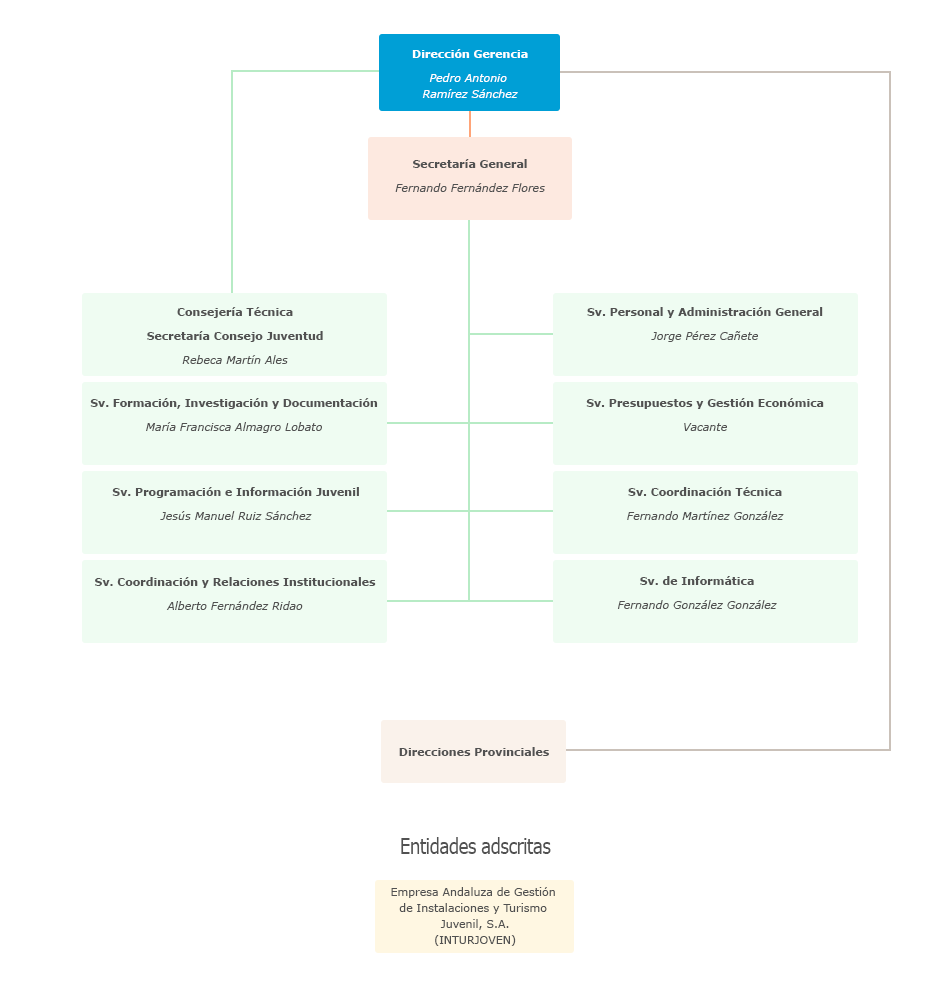 Dirección Gerencia

Pedro Antonio Ramírez Sánchez

Secretaría General

Fernando Fernández Flores

Consejería Técnica

Secretaría Consejo Juventud

Rebeca Martín Ales

Sv. Formación, Investigación y Documentación

María Francisca Almagro Lobato

Sv. Programación e Información Juvenil

Jesús Manuel Ruiz Sánchez

Sv. Coordinación y Relaciones Institucionales

Alberto Fernández Ridao

Sv. Personal y Administración General

Jorge Pérez Cañete

Sv. Presupuestos y Gestión Económica

Vacante

Sv. Coordinación Técnica

Fernando Martínez González

Sv. de Informática

Fernando González González

Direcciones Provinciales

Entidades adscritas

Empresa Andaluza de Gestión de Instalaciones y Turismo Juvenil, S.A. (INTURJOVEN)